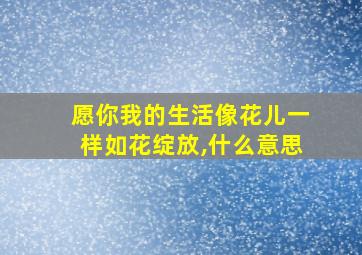 愿你我的生活像花儿一样如花绽放,什么意思